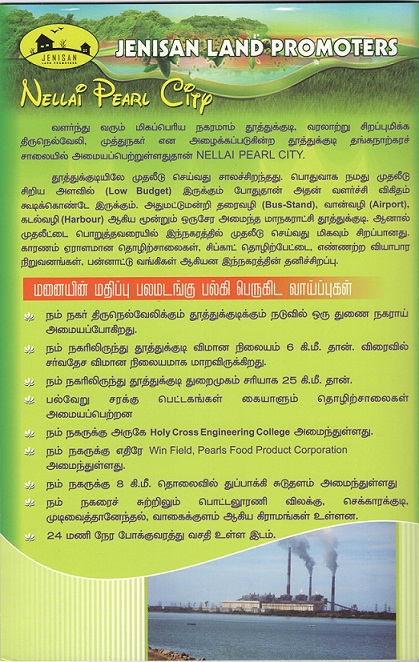 JENISAN LAND PROMOTERS

JENISAN LAND PROMOTERS

NELLAI PEARL CITY

வளர்ந்து வரும் மிகப்பெரிய நகரமாம் தூத்துக்குடி, வரலாற்று சிறப்புமிக்க திருநெல்வேலி, முத்துநகர் என அழைக்கப்படுகின்ற தூத்துக்குடி தங்கநாற்கரச் சாலையில் அமையப்பெற்றுள்ளதுதான் NELLAI PEARL CITY.

தூத்துக்குடியிலே முதலீடு செய்வது சாலச்சிறந்தது. பொதுவாக நமது முதலீடு சிறிய அளவில் (Low Budget) இருக்கும் போதுதான் அதன் வளர்ச்சி விகிதம் கூடிக்கொண்டே இருக்கும். அதுமட்டுமன்றி தரைவழி (Bus-Stand), வான்வழி (Airport), கடல்வழி (Harbour) ஆகிய மூன்றும் ஒருசேர அமைந்த மாநகராட்சி தூத்துக்குடி. ஆனால் முதலீட்டை பொறுத்தவரையில் இந்நகரத்தில் முதலீடு செய்வது மிகவும் சிறப்பானது. காரணம் ஏராளமான தொழிற்சாலைகள், சிப்காட் தொழிற்பேட்டை, எண்ணற்ற வியாபார நிறுவனங்கள், பன்னாட்டு வங்கிகள் ஆகியன இந்நகரத்தின் தனிச்சிறப்பு.

மனையின் மதிப்பு பலமடங்கு பல்கி பெருகிட வாய்ப்புகள்

நம் நகர் திருநெல்வேலிக்கும் தூத்துக்குடிக்கும் நடுவில் ஒரு துணை நகராய் அமையப்போகிறது.

நம் நகரிலிருந்து தூத்துக்குடி விமான நிலையம் 6 கி.மீ. தான். விரைவில் சர்வதேச விமான நிலையமாக மாறவிருக்கிறது.

நம் நகரிலிருந்து தூத்துக்குடி துறைமுகம் சரியாக 25 கி.மீ. தான்.

பல்வேறு சரக்கு பெட்டகங்கள் கையாளும் தொழிற்சாலைகள் அமையப்பெற்றன

நம் நகருக்கு அருகே Holy Cross Engineering College அமைந்துள்ளது.

நம் நகருக்கு எதிரே Win Field, Pearls Food Product Corporation அமைந்துள்ளது.

நம் நகருக்கு 8 கி.மீ. தொலைவில் துப்பாக்கி சுடுதளம் அமைந்துள்ளது

நம் நகரைச் சுற்றிலும் பொட்டலூரணி விலக்கு, செக்காரக்குடி, முடிவைத்தானேந்தல், வாகைக்குளம் ஆகிய கிராமங்கள் உள்ளன.

24 மணி நேர போக்குவரத்து வசதி உள்ள இடம்.